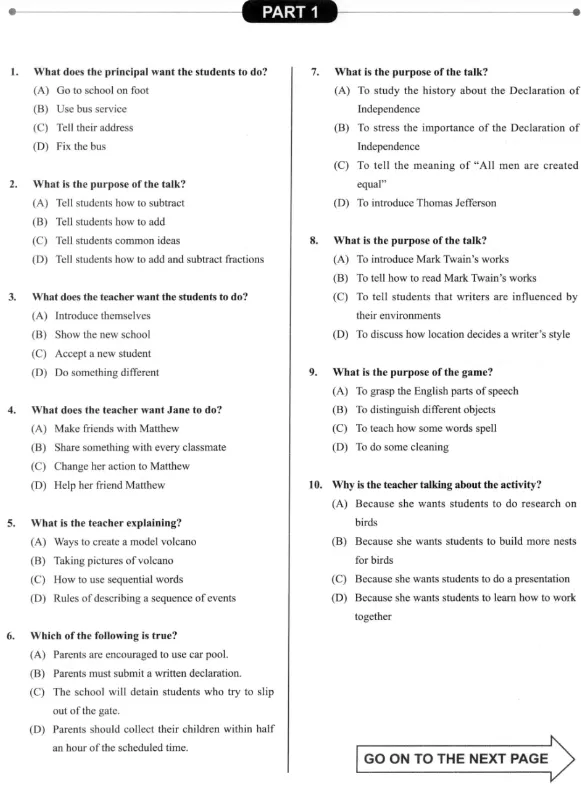 PART 1

1. What does the principal want the students to do?
(A) Go to school on foot
(B) Use bus service
(C) Tell their address
(D) Fix the bus

2. What is the purpose of the talk?
(A) Tell students how to subtract
(B) Tell students how to add
(C) Tell students common ideas
(D) Tell students how to add and subtract fractions

3. What does the teacher want the students to do?
(A) Introduce themselves
(B) Show the new school
(C) Accept a new student
(D) Do something different

4. What does the teacher want Jane to do?
(A) Make friends with Matthew
(B) Share something with every classmate
(C) Change her action to Matthew
(D) Help her friend Matthew

5. What is the teacher explaining?
(A) Ways to create a model volcano
(B) Taking pictures of volcano
(C) How to use sequential words
(D) Rules of describing a sequence of events

6. Which of the following is true?
(A) Parents are encouraged to use car pool.
(B) Parents must submit a written declaration.
(C) The school will detain students who try to slip out of the gate.
(D) Parents should collect their children within half an hour of the scheduled time.

7. What is the purpose of the talk?
(A) To study the history about the Declaration of Independence
(B) To stress the importance of the Declaration of Independence
(C) To tell the meaning of "All men are created equal"
(D) To introduce Thomas Jefferson

8. What is the purpose of the talk?
(A) To introduce Mark Twain's works
(B) To tell how to read Mark Twain's works
(C) To tell students that writers are influenced by their environments
(D) To discuss how location decides a writer's style

9. What is the purpose of the game?
(A) To grasp the English parts of speech
(B) To distinguish different objects
(C) To teach how some words spell
(D) To do some cleaning

10. Why is the teacher talking about the activity?
(A) Because she wants students to do research on birds
(B) Because she wants students to build more nests for birds
(C) Because she wants students to do a presentation
(D) Because she wants students to learn how to work together

GO ON TO THE NEXT PAGE